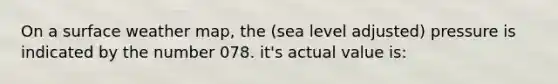 On a surface weather map, the (sea level adjusted) pressure is indicated by the number 078. it's actual value is: